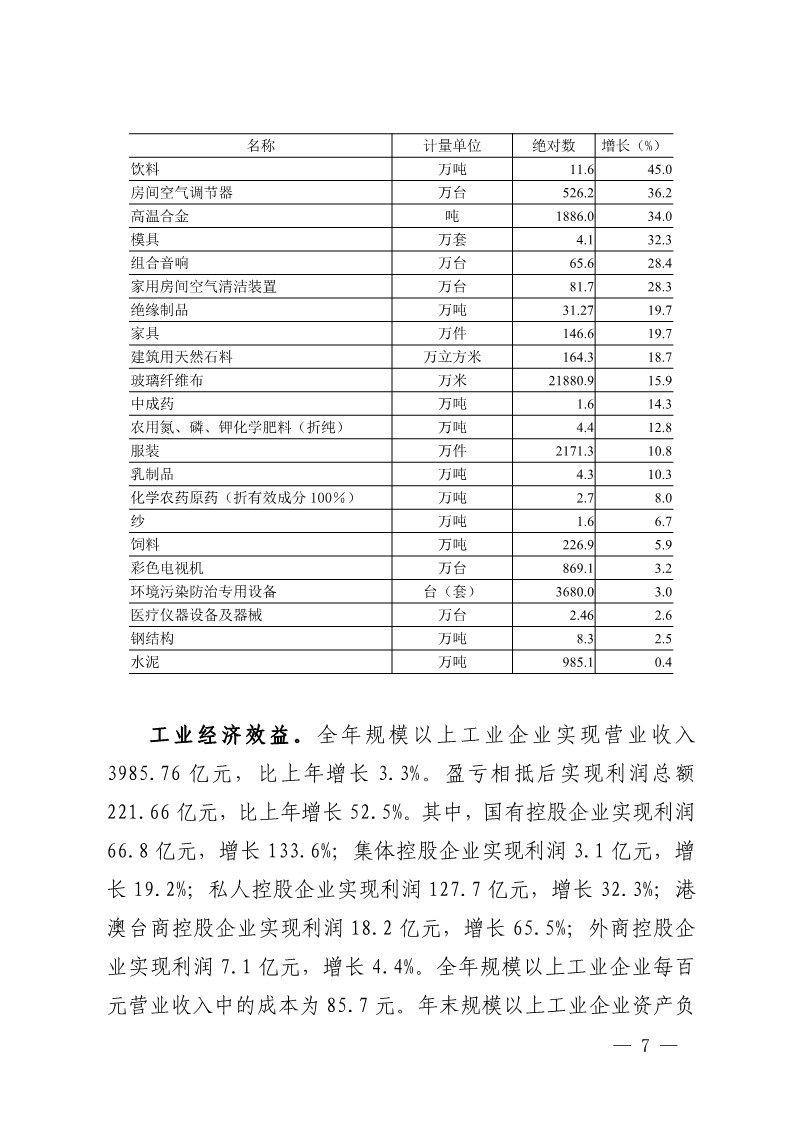 | 名称 | 计量单位 | 绝对数 | 增长（%） |
|---|---|---|---|
| 饮料 | 万吨 | 11.6 | 45.0 |
| 房间空气调节器 | 万台 | 526.2 | 36.2 |
| 高温合金 | 吨 | 1886.0 | 34.0 |
| 模具 | 万套 | 4.1 | 32.3 |
| 组合音响 | 万台 | 65.6 | 28.4 |
| 家用房间空气清洁装置 | 万台 | 81.7 | 28.3 |
| 绝缘制品 | 万吨 | 31.27 | 19.7 |
| 家具 | 万件 | 146.6 | 19.7 |
| 建筑用天然石料 | 万立方米 | 164.3 | 18.7 |
| 玻璃纤维布 | 万米 | 21880.9 | 15.9 |
| 中成药 | 万吨 | 1.6 | 14.3 |
| 农用氮、磷、钾化学肥料（折纯） | 万吨 | 4.4 | 12.8 |
| 服装 | 万件 | 2171.3 | 10.8 |
| 乳制品 | 万吨 | 4.3 | 10.3 |
| 化学农药原药（折有效成分 100%） | 万吨 | 2.7 | 8.0 |
| 纱 | 万吨 | 1.6 | 6.7 |
| 饲料 | 万吨 | 226.9 | 5.9 |
| 彩色电视机 | 万台 | 869.1 | 3.2 |
| 环境污染防治专用设备 | 台（套） | 3680.0 | 3.0 |
| 医疗仪器设备及器械 | 万台 | 2.46 | 2.6 |
| 钢结构 | 万吨 | 8.3 | 2.5 |
| 水泥 | 万吨 | 985.1 | 0.4 |

工业经济效益。全年规模以上工业企业实现营业收入 3985.76 亿元，比上年增长 3.3%。盈亏相抵后实现利润总额 221.66 亿元，比上年增长 52.5%。其中，国有控股企业实现利润 66.8 亿元，增长 133.6%；集体控股企业实现利润 3.1 亿元，增长 19.2%；私人控股企业实现利润 127.7 亿元，增长 32.3%；港澳台商控股企业实现利润 18.2 亿元，增长 65.5%；外商控股企业实现利润 7.1 亿元，增长 4.4%。全年规模以上工业企业每百元营业收入中的成本为 85.7 元。年末规模以上工业企业资产负

— 7 —